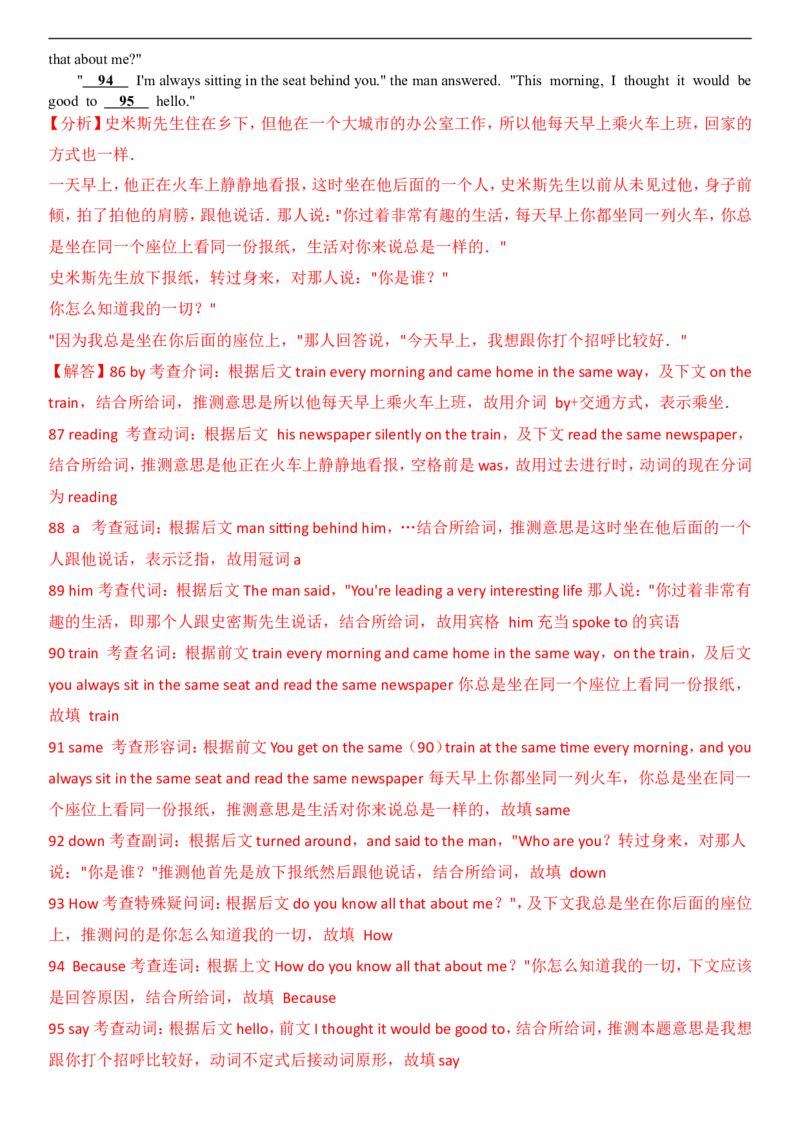 that about me?"

"  94  I'm always sitting in the seat behind you." the man answered. "This morning, I thought it would be good to  95  hello."

【分析】史米斯先生住在乡下，但他在一个大城市的办公室工作，所以他每天早上乘火车上班，回家的方式也一样．

一天早上，他正在火车上静静地看报，这时坐在他后面的一个人，史米斯先生以前从未见过他，身子前倾，拍了拍他的肩膀，跟他说话．那人说："你过着非常有趣的生活，每天早上你都坐同一列火车，你总是坐在同一个座位上看同一份报纸，生活对你来说总是一样的．"

史米斯先生放下报纸，转过身来，对那人说："你是谁？"

你怎么知道我的一切？"

"因为我总是坐在你后面的座位上，"那人回答说，"今天早上，我想跟你打个招呼比较好．"

【解答】86 by 考查介词：根据后文 train every morning and came home in the same way，及下文 on the train，结合所给词，推测意思是所以他每天早上乘火车上班，故用介词 by+交通方式，表示乘坐．

87 reading 考查动词：根据后文 his newspaper silently on the train，及下文 read the same newspaper，结合所给词，推测意思是他正在火车上静静地看报，空格前是 was，故用过去进行时，动词的现在分词为 reading

88 a 考查冠词：根据后文 man sitting behind him，…结合所给词，推测意思是这时坐在他后面的一个人跟他说话，表示泛指，故用冠词 a

89 him 考查代词：根据后文 The man said，"You're leading a very interesting life 那人说："你过着非常有趣的生活，即那个人跟史密斯先生说话，结合所给词，故用宾格 him 充当 spoke to 的宾语

90 train 考查名词：根据前文 train every morning and came home in the same way，on the train，及后文 you always sit in the same seat and read the same newspaper 你总是坐在同一个座位上看同一份报纸，故填 train

91 same 考查形容词：根据前文 You get on the same（90）train at the same time every morning，and you always sit in the same seat and read the same newspaper 每天早上你都坐同一列火车，你总是坐在同一个座位上看同一份报纸，推测意思是生活对你来说总是一样的，故填 same

92 down 考查副词：根据后文 turned around，and said to the man，"Who are you？转过身来，对那人说："你是谁？"推测他首先是放下报纸然后跟他说话，结合所给词，故填 down

93 How 考查特殊疑问词：根据后文 do you know all that about me？"，及下文我总是坐在你后面的座位上，推测问的是你怎么知道我的一切，故填 How

94 Because 考查连词：根据上文 How do you know all that about me？"你怎么知道我的一切，下文应该是回答原因，结合所给词，故填 Because

95 say 考查动词：根据后文 hello，前文 I thought it would be good to，结合所给词，推测本题意思是我想跟你打个招呼比较好，动词不定式后接动词原形，故填 say